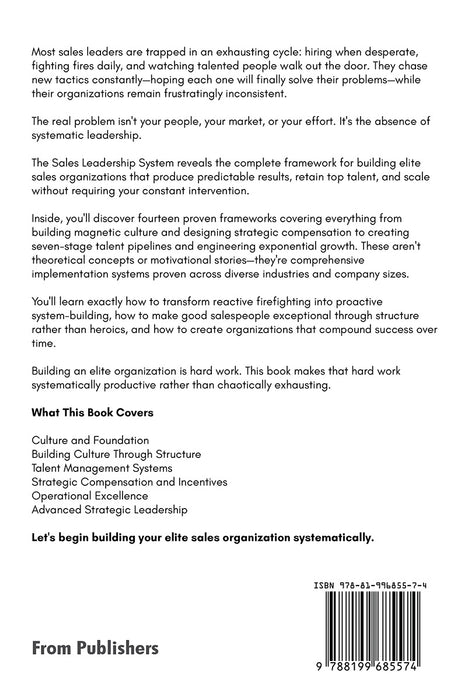 Most sales leaders are trapped in an exhausting cycle: hiring when desperate, fighting fires daily, and watching talented people walk out the door. They chase new tactics constantly—hoping each one will finally solve their problems—while their organizations remain frustratingly inconsistent.

The real problem isn't your people, your market, or your effort. It's the absence of systematic leadership.

The Sales Leadership System reveals the complete framework for building elite sales organizations that produce predictable results, retain top talent, and scale without requiring your constant intervention.

Inside, you'll discover fourteen proven frameworks covering everything from building magnetic culture and designing strategic compensation to creating seven-stage talent pipelines and engineering exponential growth. These aren't theoretical concepts or motivational stories—they're comprehensive implementation systems proven across diverse industries and company sizes.

You'll learn exactly how to transform reactive firefighting into proactive system-building, how to make good salespeople exceptional through structure rather than heroics, and how to create organizations that compound success over time.

Building an elite organization is hard work. This book makes that hard work systematically productive rather than chaotically exhausting.

What This Book Covers

Culture and Foundation
Building Culture Through Structure
Talent Management Systems
Strategic Compensation and Incentives
Operational Excellence
Advanced Strategic Leadership

Let's begin building your elite sales organization systematically.

ISBN 978-81-996855-7-4

9 788199 685574

From Publishers